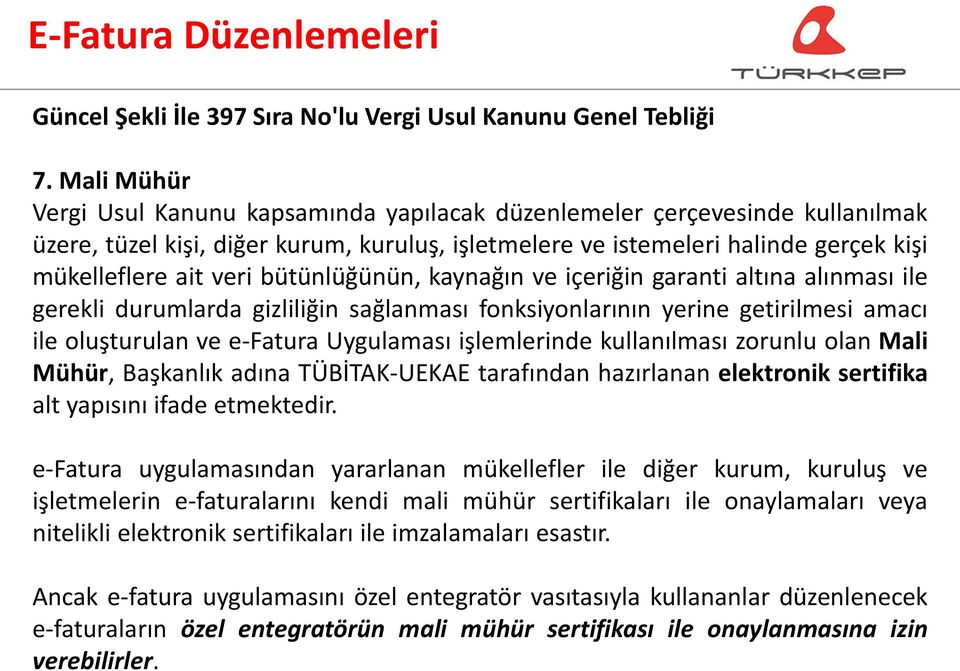 E-Fatura Düzenlemeleri

TÜRKKEP

Güncel Şekli İle 397 Sıra No'lu Vergi Usul Kanunu Genel Tebliği

7. Mali Mühür
Vergi Usul Kanunu kapsamında yapılacak düzenlemeler çerçevesinde kullanılmak üzere, tüzel kişi, diğer kurum, kuruluş, işletmelere ve istemeleri halinde gerçek kişi mükelleflere ait veri bütünlüğünün, kaynağın ve içeriğin garanti altına alınması ile gerekli durumlarda gizliliğin sağlanması fonksiyonlarının yerine getirilmesi amacı ile oluşturulan ve e-Fatura Uygulaması işlemlerinde kullanılması zorunlu olan Mali Mühür, Başkanlık adına TÜBİTAK-UEKAE tarafından hazırlanan elektronik sertifika alt yapısını ifade etmektedir.

e-Fatura uygulamasından yararlanan mükellefler ile diğer kurum, kuruluş ve işletmelerin e-faturalarını kendi mali mühür sertifikaları ile onaylamaları veya nitelikli elektronik sertifikaları ile imzalamaları esastır.

Ancak e-fatura uygulamasını özel entegratör vasıtasıyla kullananlar düzenlenecek e-faturaların özel entegratörün mali mühür sertifikası ile onaylanmasına izin verebilirler.